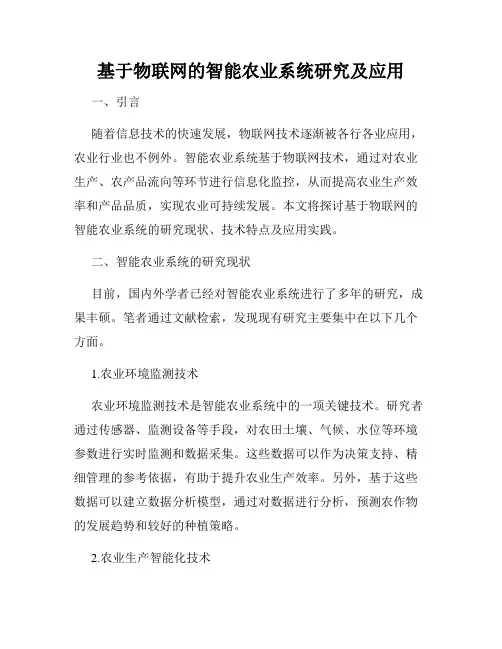 基于物联网的智能农业系统研究及应用

一、引言

随着信息技术的快速发展，物联网技术逐渐被各行各业应用，农业行业也不例外。智能农业系统基于物联网技术，通过对农业生产、农产品流向等环节进行信息化监控，从而提高农业生产效率和产品品质，实现农业可持续发展。本文将探讨基于物联网的智能农业系统的研究现状、技术特点及应用实践。

二、智能农业系统的研究现状

目前，国内外学者已经对智能农业系统进行了多年的研究，成果丰硕。笔者通过文献检索，发现现有研究主要集中在以下几个方面。

1.农业环境监测技术

农业环境监测技术是智能农业系统中的一项关键技术。研究者通过传感器、监测设备等手段，对农田土壤、气候、水位等环境参数进行实时监测和数据采集。这些数据可以作为决策支持、精细管理的参考依据，有助于提升农业生产效率。另外，基于这些数据可以建立数据分析模型，通过对数据进行分析，预测农作物的发展趋势和较好的种植策略。

2.农业生产智能化技术